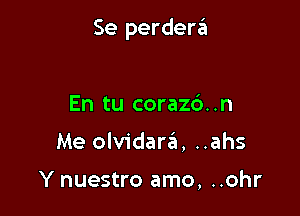 Se perderá

En tu corazó..n
Me olvidará, ..ahs
Y nuestro amo, ..ohr